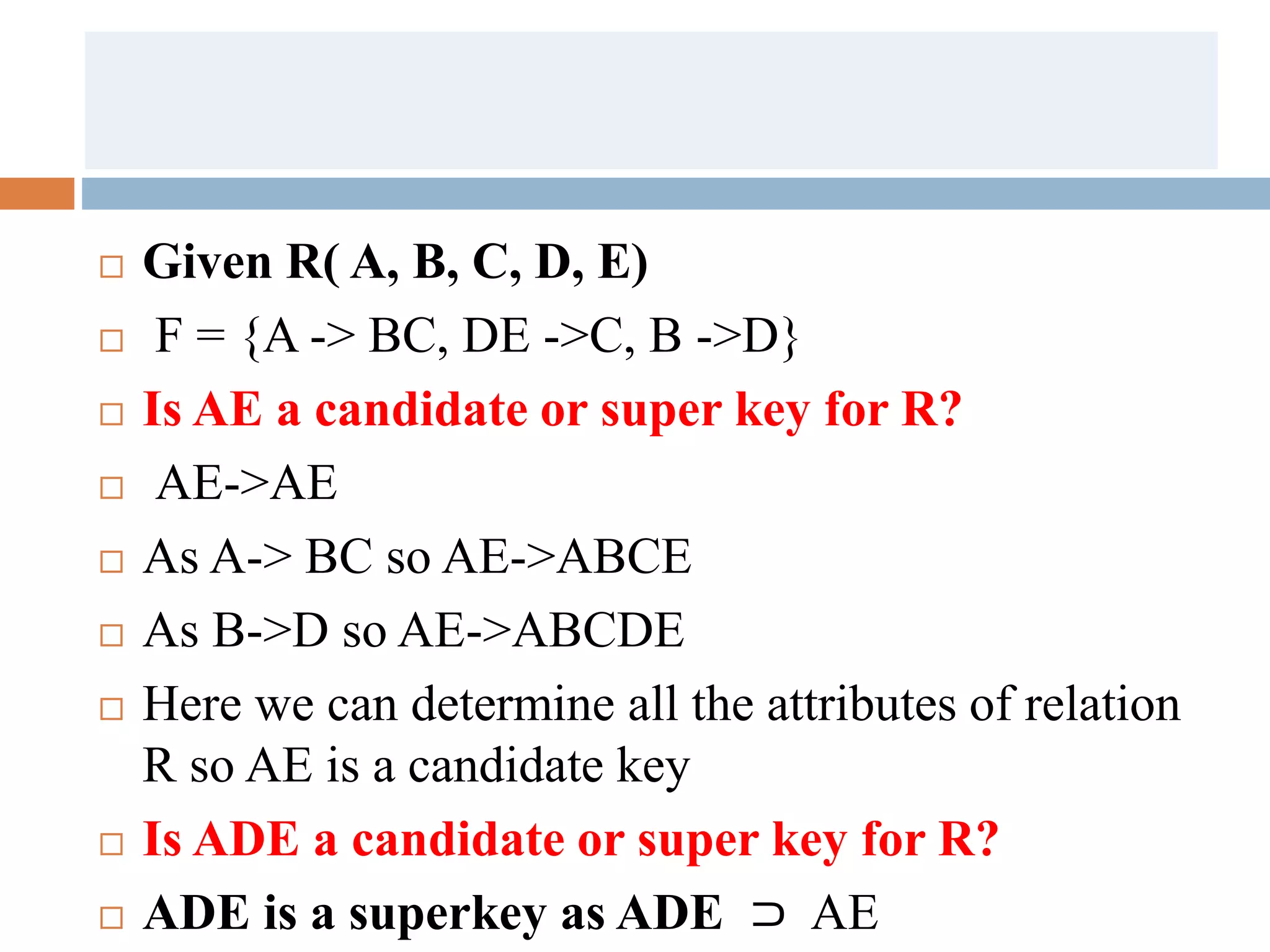 Given R( A, B, C, D, E)

F = {A -> BC, DE ->C, B ->D}

Is AE a candidate or super key for R?

AE->AE

As A-> BC so AE->ABCE

As B->D so AE->ABCDE

Here we can determine all the attributes of relation R so AE is a candidate key

Is ADE a candidate or super key for R?

ADE is a superkey as ADE $\supset$ AE